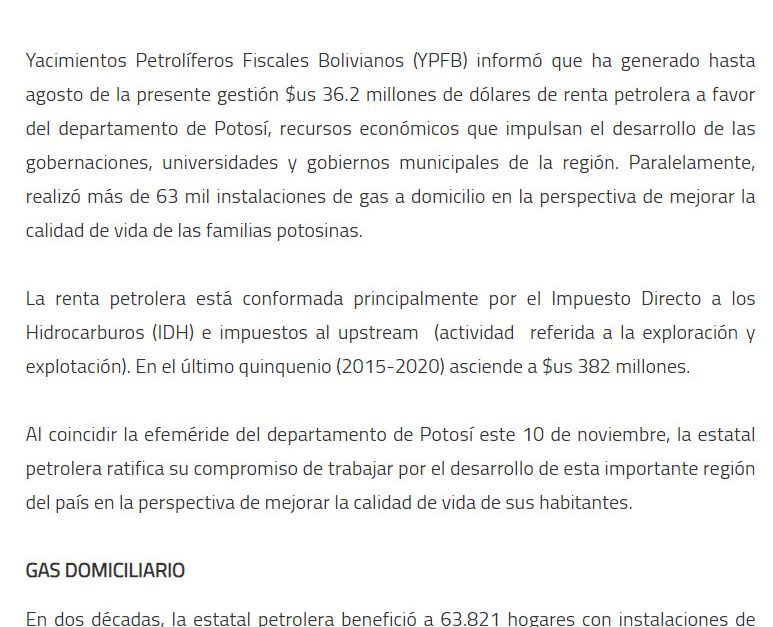 Yacimientos Petrolíferos Fiscales Bolivianos (YPFB) informó que ha generado hasta agosto de la presente gestión $us 36.2 millones de dólares de renta petrolera a favor del departamento de Potosí, recursos económicos que impulsan el desarrollo de las gobernaciones, universidades y gobiernos municipales de la región. Paralelamente, realizó más de 63 mil instalaciones de gas a domicilio en la perspectiva de mejorar la calidad de vida de las familias potosinas.

La renta petrolera está conformada principalmente por el Impuesto Directo a los Hidrocarburos (IDH) e impuestos al upstream (actividad referida a la exploración y explotación). En el último quinquenio (2015-2020) asciende a $us 382 millones.

Al coincidir la efeméride del departamento de Potosí este 10 de noviembre, la estatal petrolera ratifica su compromiso de trabajar por el desarrollo de esta importante región del país en la perspectiva de mejorar la calidad de vida de sus habitantes.

GAS DOMICILIARIO

En dos décadas, la estatal petrolera benefició a 63.821 hogares con instalaciones de